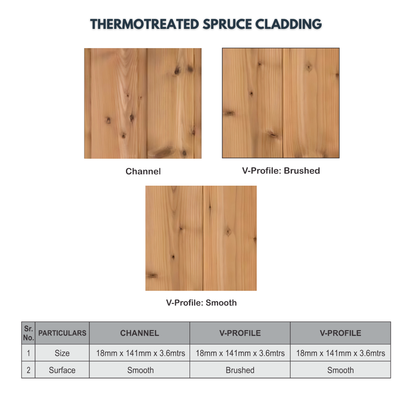 THERMOTREATED SPRUCE CLADDING

Channel

V-Profile: Brushed

V-Profile: Smooth

| Sr. No. | PARTICULARS | CHANNEL | V-PROFILE | V-PROFILE |
|---|---|---|---|---|
| 1 | Size | 18mm x 141mm x 3.6mtrs | 18mm x 141mm x 3.6mtrs | 18mm x 141mm x 3.6mtrs |
| 2 | Surface | Smooth | Brushed | Smooth |